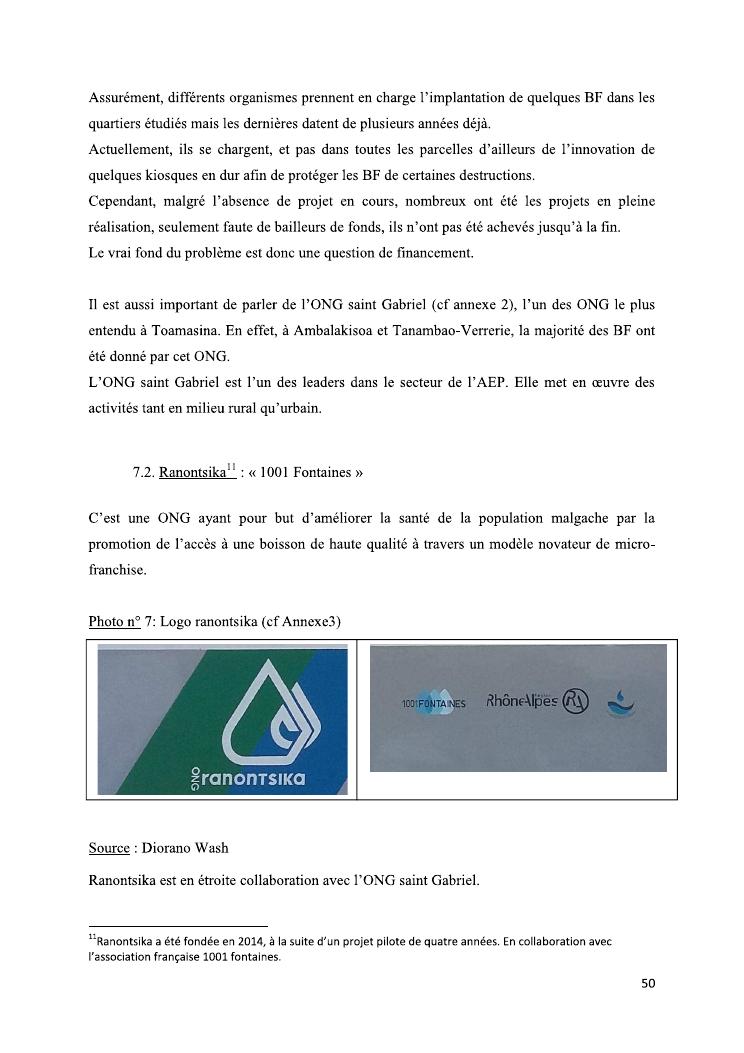 Assurément, différents organismes prennent en charge l'implantation de quelques BF dans les quartiers étudiés mais les dernières datent de plusieurs années déjà.
Actuellement, ils se chargent, et pas dans toutes les parcelles d'ailleurs de l'innovation de quelques kiosques en dur afin de protéger les BF de certaines destructions.
Cependant, malgré l'absence de projet en cours, nombreux ont été les projets en pleine réalisation, seulement faute de bailleurs de fonds, ils n'ont pas été achevés jusqu'à la fin.
Le vrai fond du problème est donc une question de financement.

Il est aussi important de parler de l'ONG saint Gabriel (cf annexe 2), l'un des ONG le plus entendu à Toamasina. En effet, à Ambalakisoa et Tanambao-Verrerie, la majorité des BF ont été donné par cet ONG.
L'ONG saint Gabriel est l'un des leaders dans le secteur de l'AEP. Elle met en œuvre des activités tant en milieu rural qu'urbain.

7.2. Ranontsika$^{11}$ : « 1001 Fontaines »

C'est une ONG ayant pour but d'améliorer la santé de la population malgache par la promotion de l'accès à une boisson de haute qualité à travers un modèle novateur de micro-franchise.

Photo n° 7: Logo ranontsika (cf Annexe3)

ONG ranontsika

1001FONTAINES RhôneAlpes

Source : Diorano Wash

Ranontsika est en étroite collaboration avec l'ONG saint Gabriel.

$^{11}$Ranontsika a été fondée en 2014, à la suite d'un projet pilote de quatre années. En collaboration avec l'association française 1001 fontaines.

50